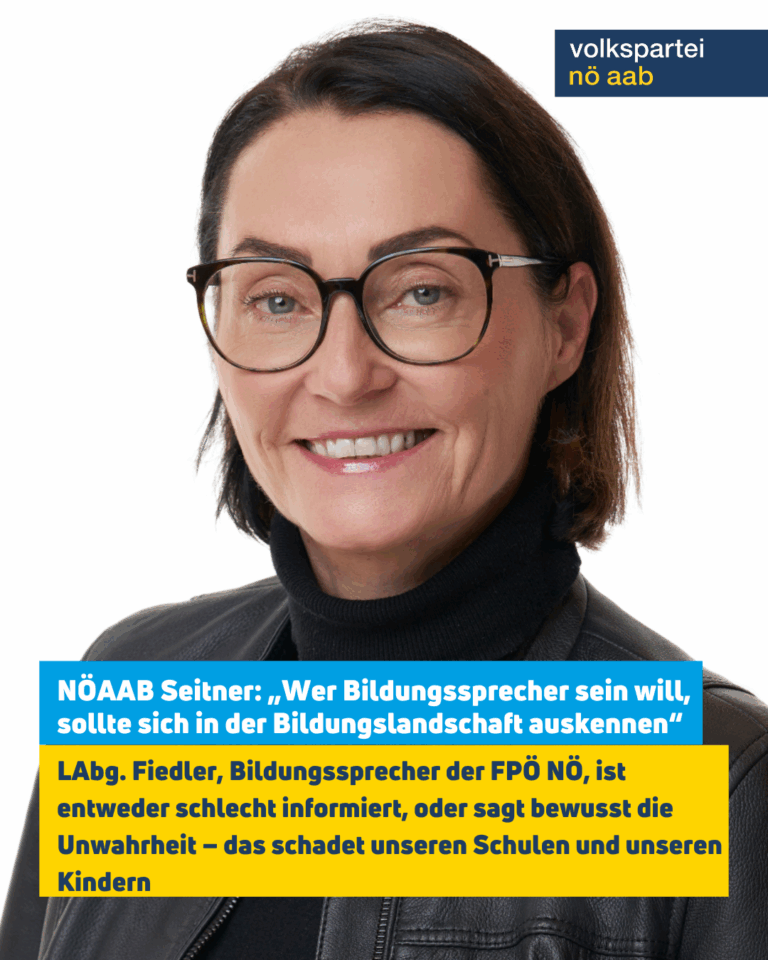 volkspartei
nö aab

NÖAAB Seitner: „Wer Bildungssprecher sein will, sollte sich in der Bildungslandschaft auskennen“

LAbg. Fiedler, Bildungssprecher der FPÖ NÖ, ist entweder schlecht informiert, oder sagt bewusst die Unwahrheit – das schadet unseren Schulen und unseren Kindern